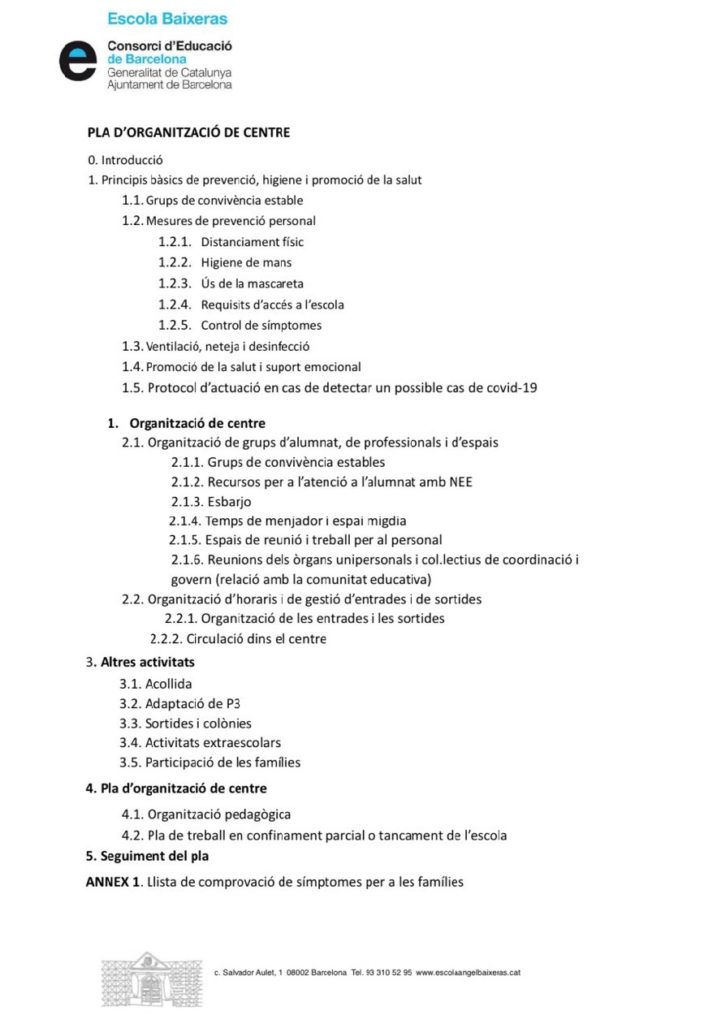 Escola Baixeras

Consorci d'Educació de Barcelona
Generalitat de Catalunya
Ajuntament de Barcelona

PLA D'ORGANITZACIÓ DE CENTRE

0. Introducció

1. Principis bàsics de prevenció, higiene i promoció de la salut

1.1. Grups de convivència estable

1.2. Mesures de prevenció personal

1.2.1. Distanciament físic

1.2.2. Higiene de mans

1.2.3. Ús de la mascareta

1.2.4. Requisits d'accés a l'escola

1.2.5. Control de símptomes

1.3. Ventilació, neteja i desinfecció

1.4. Promoció de la salut i suport emocional

1.5. Protocol d'actuació en cas de detectar un possible cas de covid-19

1. Organització de centre

2.1. Organització de grups d'alumnat, de professionals i d'espais

2.1.1. Grups de convivència estables

2.1.2. Recursos per a l'atenció a l'alumnat amb NEE

2.1.3. Esbarjo

2.1.4. Temps de menjador i espai migdia

2.1.5. Espais de reunió i treball per al personal

2.1.6. Reunions dels òrgans unipersonals i col.lectius de coordinació i govern (relació amb la comunitat educativa)

2.2. Organització d'horaris i de gestió d'entrades i de sortides

2.2.1. Organització de les entrades i les sortides

2.2.2. Circulació dins el centre

3. Altres activitats

3.1. Acollida

3.2. Adaptació de P3

3.3. Sortides i colònies

3.4. Activitats extraescolars

3.5. Participació de les famílies

4. Pla d'organització de centre

4.1. Organització pedagògica

4.2. Pla de treball en confinament parcial o tancament de l'escola

5. Seguiment del pla

ANNEX 1. Llista de comprovació de símptomes per a les famílies

c. Salvador Aulet, 1 08002 Barcelona Tel. 93 310 52 95 www.escolaangelbaixeras.cat